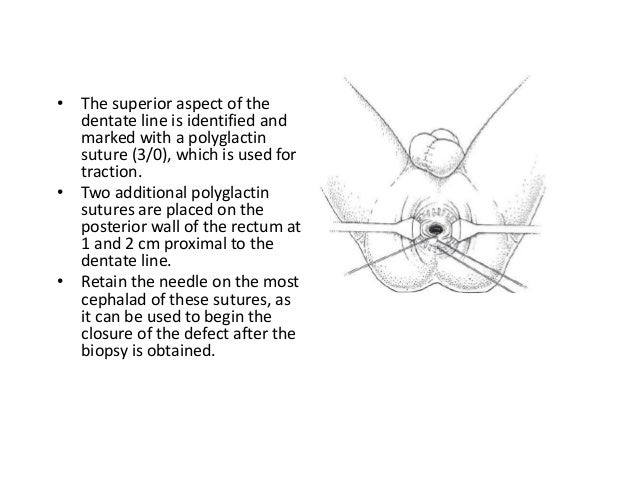 • The superior aspect of the dentate line is identified and marked with a polyglactin suture (3/0), which is used for traction.
• Two additional polyglactin sutures are placed on the posterior wall of the rectum at 1 and 2 cm proximal to the dentate line.
• Retain the needle on the most cephalad of these sutures, as it can be used to begin the closure of the defect after the biopsy is obtained.